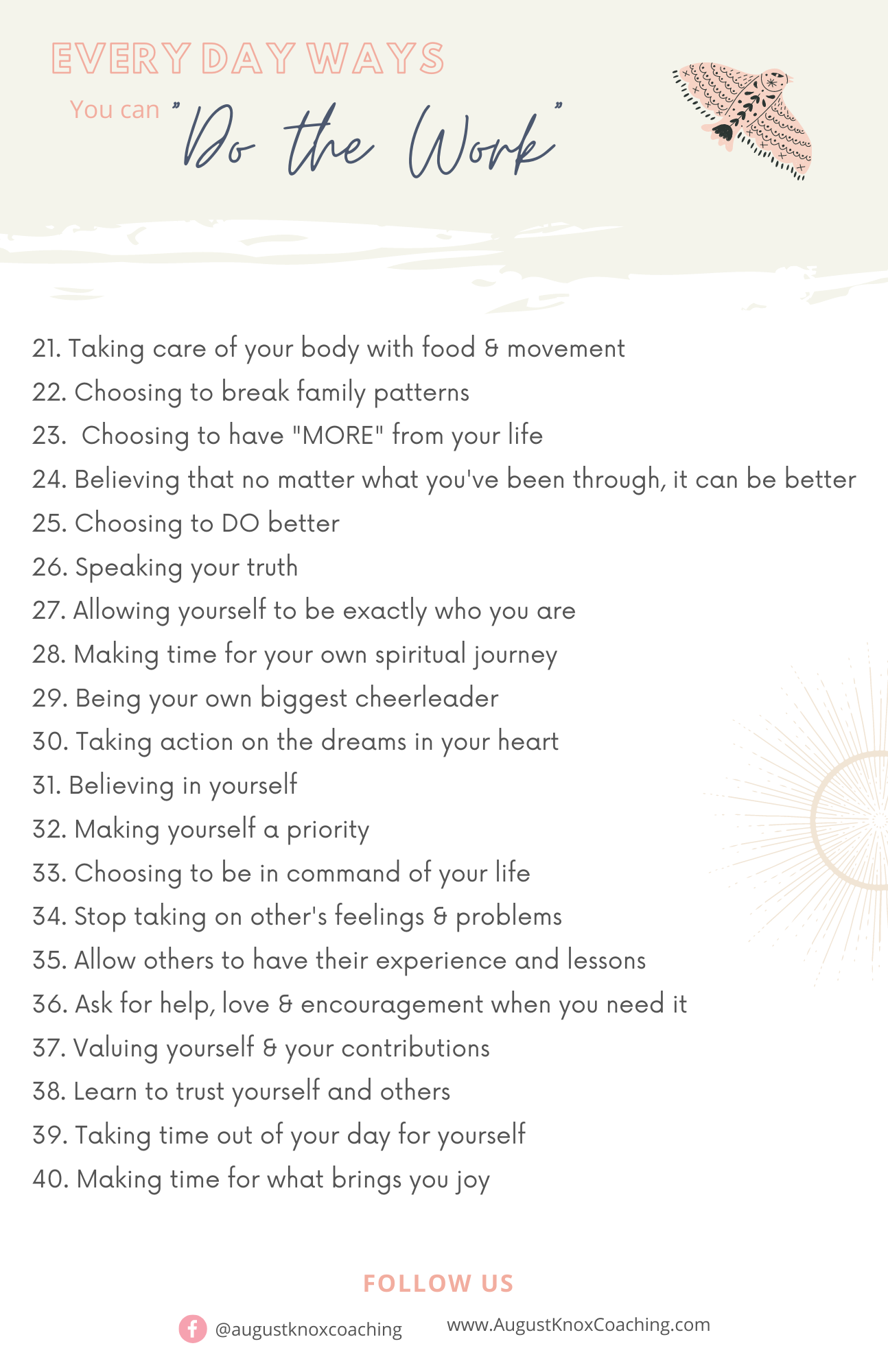 EVERY DAY WAYS

You can "Do the Work"

21. Taking care of your body with food & movement
22. Choosing to break family patterns
23. Choosing to have "MORE" from your life
24. Believing that no matter what you've been through, it can be better
25. Choosing to DO better
26. Speaking your truth
27. Allowing yourself to be exactly who you are
28. Making time for your own spiritual journey
29. Being your own biggest cheerleader
30. Taking action on the dreams in your heart
31. Believing in yourself
32. Making yourself a priority
33. Choosing to be in command of your life
34. Stop taking on other's feelings & problems
35. Allow others to have their experience and lessons
36. Ask for help, love & encouragement when you need it
37. Valuing yourself & your contributions
38. Learn to trust yourself and others
39. Taking time out of your day for yourself
40. Making time for what brings you joy

FOLLOW US

@augustknoxcoaching www.AugustKnoxCoaching.com